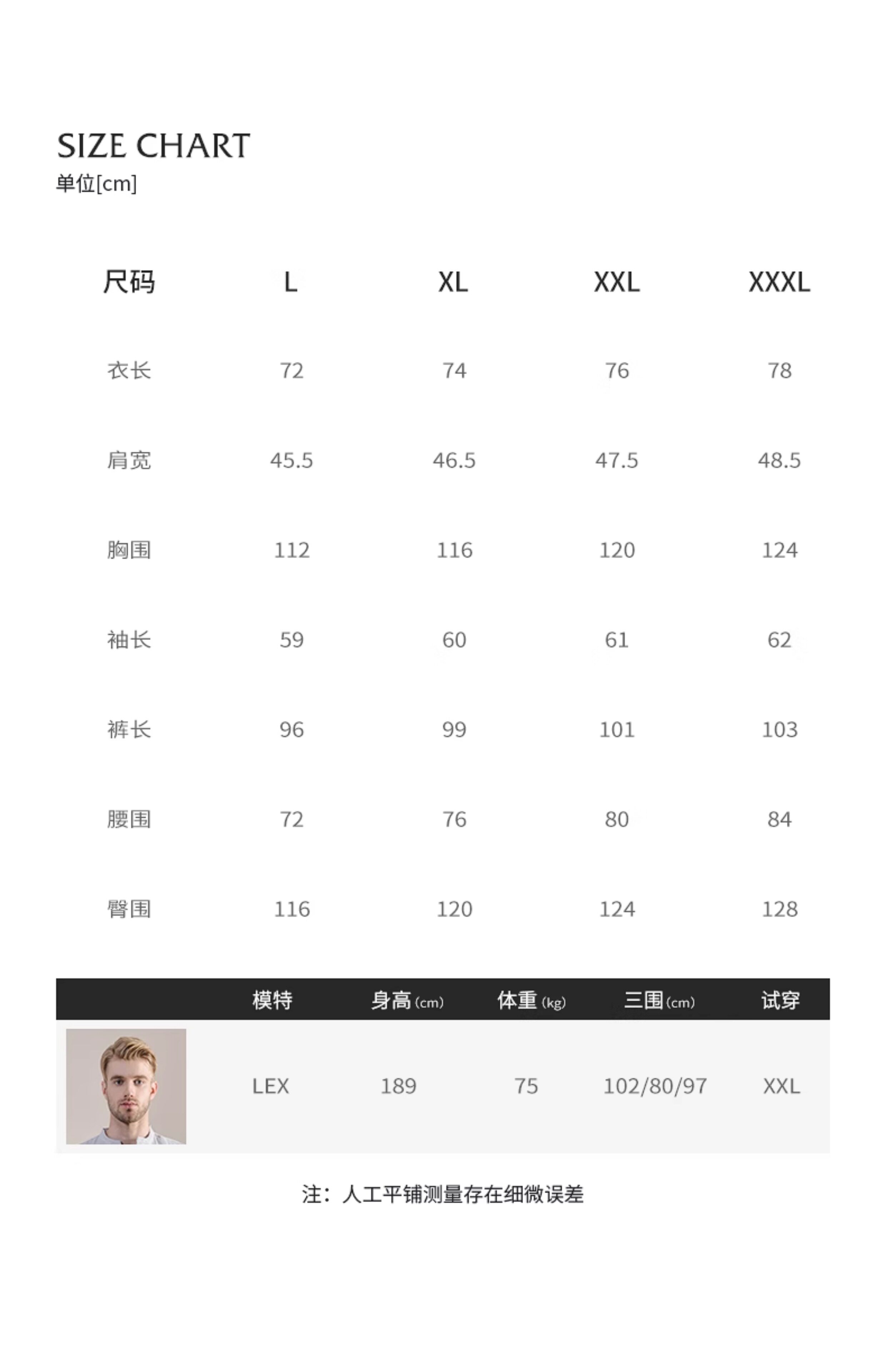 SIZE CHART
单位[cm]

| 尺码 | L | XL | XXL | XXXL |
|---|---|---|---|---|
| 衣长 | 72 | 74 | 76 | 78 |
| 肩宽 | 45.5 | 46.5 | 47.5 | 48.5 |
| 胸围 | 112 | 116 | 120 | 124 |
| 袖长 | 59 | 60 | 61 | 62 |
| 裤长 | 96 | 99 | 101 | 103 |
| 腰围 | 72 | 76 | 80 | 84 |
| 臀围 | 116 | 120 | 124 | 128 |

| | 模特 | 身高 (cm) | 体重 (kg) | 三围 (cm) | 试穿 |
|---|---|---|---|---|---|
| | LEX | 189 | 75 | 102/80/97 | XXL |

注：人工平铺测量存在细微误差